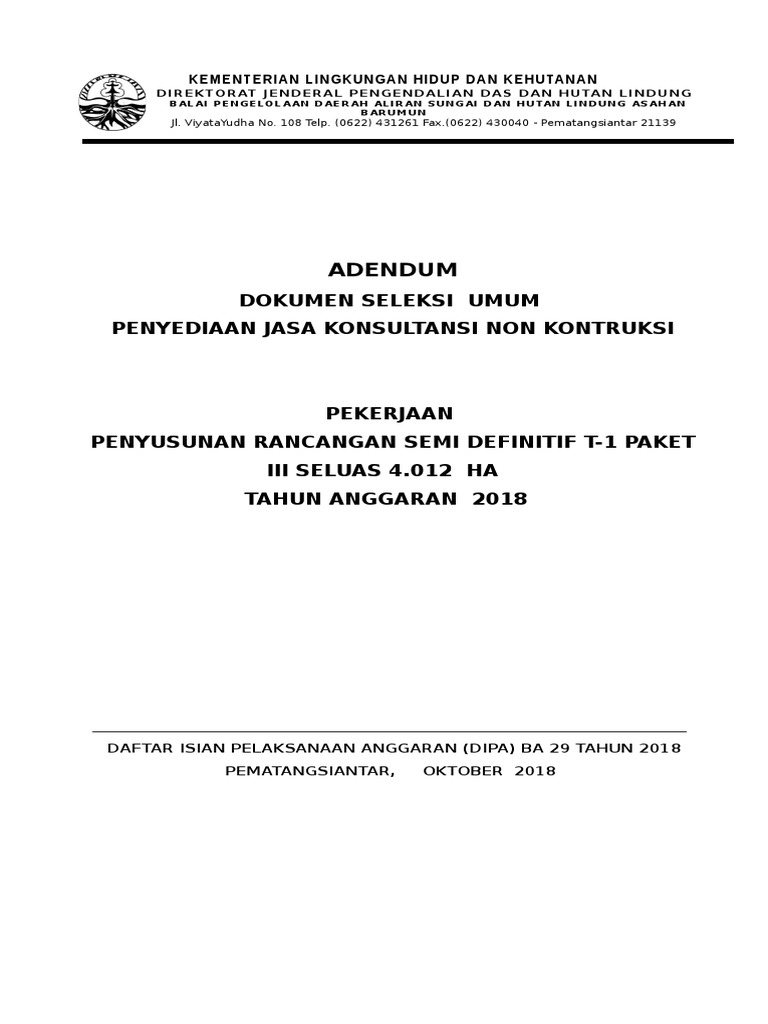 KEMENTERIAN LINGKUNGAN HIDUP DAN KEHUTANAN
DIREKTORAT JENDERAL PENGENDALIAN DAS DAN HUTAN LINDUNG
BALAI PENGELOLAAN DAERAH ALIRAN SUNGAI DAN HUTAN LINDUNG ASAHAN BARUMUN
Jl. ViyataYudha No. 108 Telp. (0622) 431261 Fax.(0622) 430040 - Pematangsiantar 21139

ADENDUM
DOKUMEN SELEKSI UMUM
PENYEDIAAN JASA KONSULTANSI NON KONTRUKSI

PEKERJAAN
PENYUSUNAN RANCANGAN SEMI DEFINITIF T-1 PAKET III SELUAS 4.012 HA
TAHUN ANGGARAN 2018

DAFTAR ISIAN PELAKSANAAN ANGGARAN (DIPA) BA 29 TAHUN 2018
PEMATANGSIANTAR, OKTOBER 2018